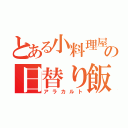 とある小料理屋の
日替り飯
アラカルト